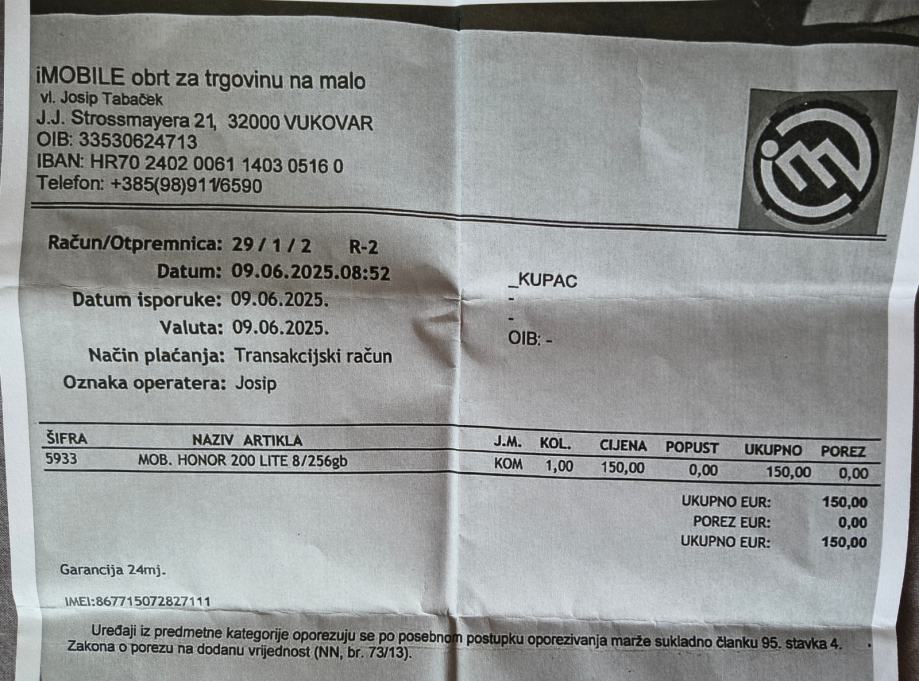 iMOBILE obrt za trgovinu na malo
vl. Josip Tabaček
J.J. Strossmayera 21, 32000 VUKOVAR
OIB: 33530624713
IBAN: HR70 2402 0061 1403 0516 0
Telefon: +385(98)911/6590

Račun/Otpremnica: 29 / 1 / 2 R-2
Datum: 09.06.2025.08:52
Datum isporuke: 09.06.2025.
Valuta: 09.06.2025.
Način plaćanja: Transakcijski račun
Oznaka operatera: Josip

_KUPAC
-
-
OIB: -

| ŠIFRA | NAZIV ARTIKLA | J.M. | KOL. | CIJENA | POPUST | UKUPNO | POREZ |
|---|---|---|---|---|---|---|---|
| 5933 | MOB. HONOR 200 LITE 8/256gb | KOM | 1,00 | 150,00 | 0,00 | 150,00 | 0,00 |

UKUPNO EUR: 150,00
POREZ EUR: 0,00
UKUPNO EUR: 150,00

Garancija 24mj.

IMEI:867715072827111

Uređaji iz predmetne kategorije oporezuju se po posebnom postupku oporezivanja marže sukladno članku 95. stavka 4. Zakona o porezu na dodanu vrijednost (NN, br. 73/13).